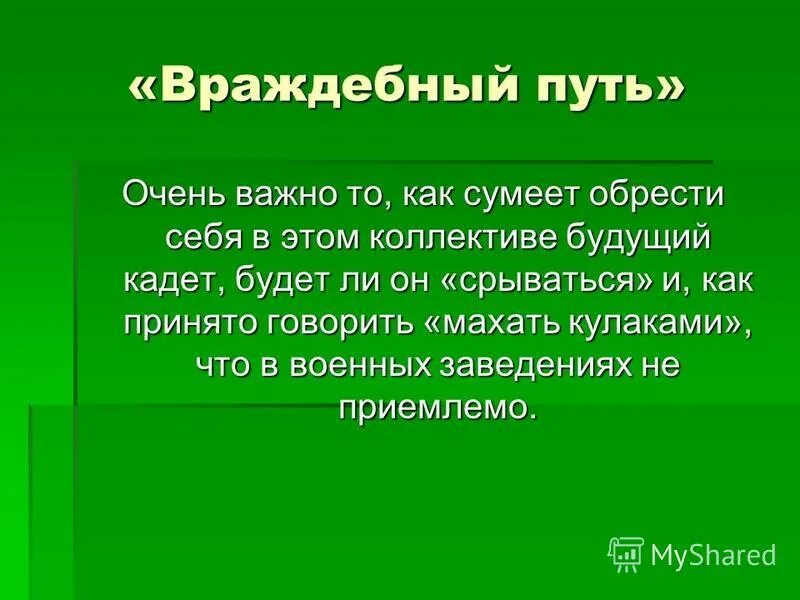 «Враждебный путь»

Очень важно то, как сумеет обрести себя в этом коллективе будущий кадет, будет ли он «срываться» и, как принято говорить «махать кулаками», что в военных заведениях не приемлемо.

MyShared